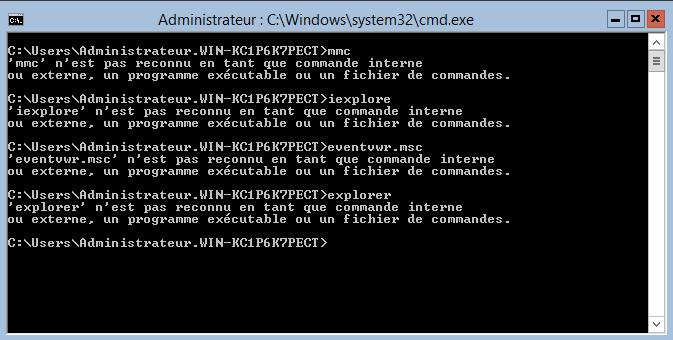 Administrateur : C:\Windows\system32\cmd.exe

C:\Users\Administrateur.WIN-KC1P6K7PECT>mmc
'mmc' n'est pas reconnu en tant que commande interne
ou externe, un programme exécutable ou un fichier de commandes.

C:\Users\Administrateur.WIN-KC1P6K7PECT>iexplore
'iexplore' n'est pas reconnu en tant que commande interne
ou externe, un programme exécutable ou un fichier de commandes.

C:\Users\Administrateur.WIN-KC1P6K7PECT>eventvwr.msc
'eventvwr.msc' n'est pas reconnu en tant que commande interne
ou externe, un programme exécutable ou un fichier de commandes.

C:\Users\Administrateur.WIN-KC1P6K7PECT>explorer
'explorer' n'est pas reconnu en tant que commande interne
ou externe, un programme exécutable ou un fichier de commandes.

C:\Users\Administrateur.WIN-KC1P6K7PECT>